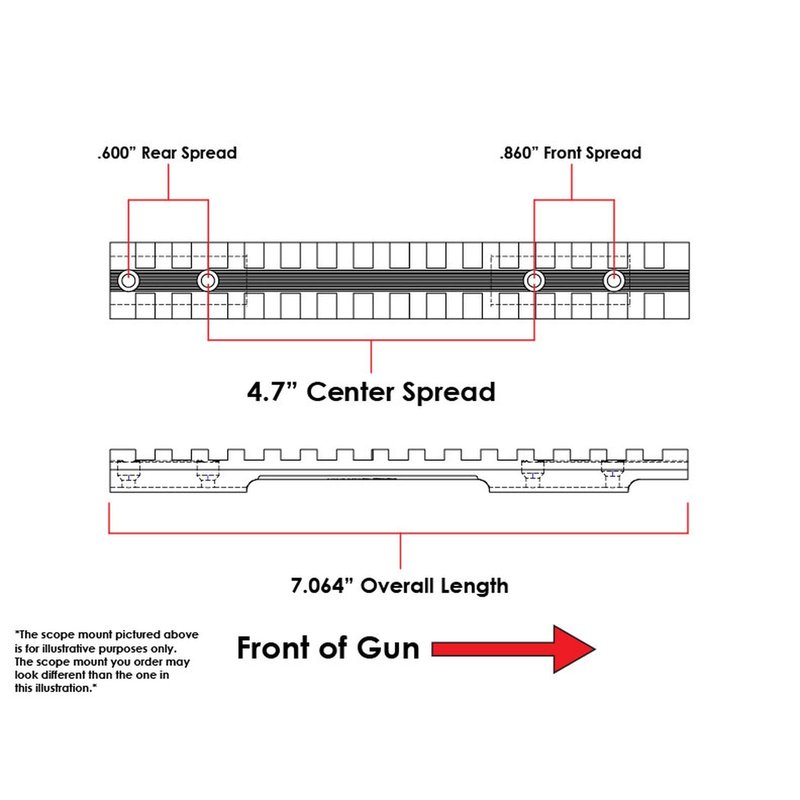 .600" Rear Spread

.860" Front Spread

4.7" Center Spread

7.064" Overall Length

*The scope mount pictured above is for illustrative purposes only. The scope mount you order may look different than the one in this illustration.*

Front of Gun